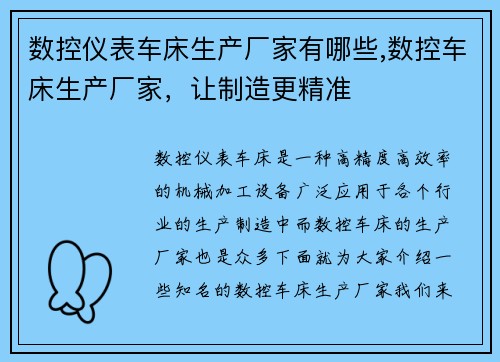 数控仪表车床生产厂家有哪些,数控车床生产厂家，让制造更精准

数控仪表车床是一种高精度高效率的机械加工设备广泛应用于各个行业的生产制造中而数控车床的生产厂家也是众多下面就为大家介绍一些知名的数控车床生产厂家我们来